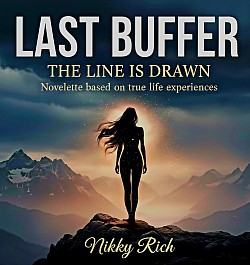 LAST BUFFER
THE LINE IS DRAWN
Novelette based on true life experiences

Nikky Rich